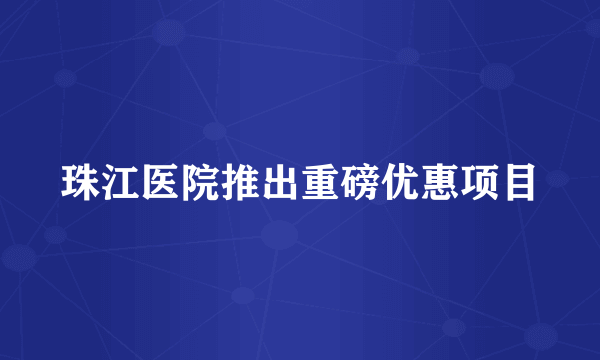 珠江医院推出重磅优惠项目